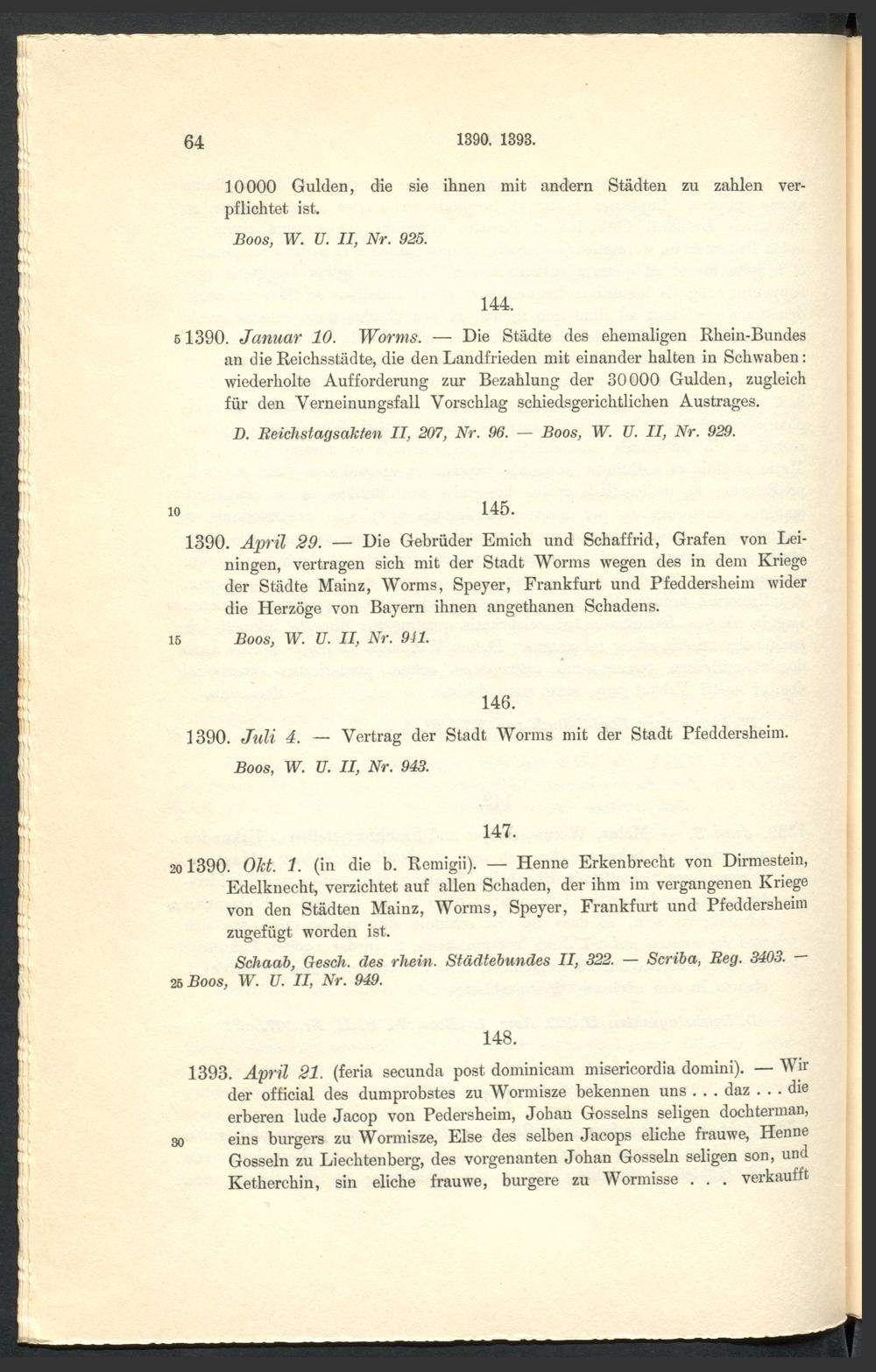 64 1390. 1393.

10000 Gulden, die sie ihnen mit andern Städten zu zahlen verpflichtet ist.

Boos, W. U. II, Nr. 925.

144.

5 1390. Januar 10. Worms. — Die Städte des ehemaligen Rhein-Bundes an die Reichsstädte, die den Landfrieden mit einander halten in Schwaben: wiederholte Aufforderung zur Bezahlung der 30000 Gulden, zugleich für den Verneinungsfall Vorschlag schiedsgerichtlichen Austrages.

D. Reichstagsakten II, 207, Nr. 96. — Boos, W. U. II, Nr. 929.

10 145.

1390. April 29. — Die Gebrüder Emich und Schaffrid, Grafen von Leiningen, vertragen sich mit der Stadt Worms wegen des in dem Kriege der Städte Mainz, Worms, Speyer, Frankfurt und Pfeddersheim wider die Herzöge von Bayern ihnen angethanen Schadens.

15 Boos, W. U. II, Nr. 941.

146.

1390. Juli 4. — Vertrag der Stadt Worms mit der Stadt Pfeddersheim.

Boos, W. U. II, Nr. 943.

147.

20 1390. Okt. 1. (in die b. Remigii). — Henne Erkenbrecht von Dirmestein, Edelknecht, verzichtet auf allen Schaden, der ihm im vergangenen Kriege von den Städten Mainz, Worms, Speyer, Frankfurt und Pfeddersheim zugefügt worden ist.

Schaab, Gesch. des rhein. Städtebundes II, 322. — Scriba, Reg. 3403. — 25 Boos, W. U. II, Nr. 949.

148.

1393. April 21. (feria secunda post dominicam misericordia domini). — Wir der official des dumprobstes zu Wormisze bekennen uns . . . daz . . . die erberen lude Jacop von Pedersheim, Johan Gosselns seligen dochterman, 30 eins burgers zu Wormisze, Else des selben Jacops eliche frauwe, Henne Gosseln zu Liechtenberg, des vorgenanten Johan Gosseln seligen son, und Ketherchin, sin eliche frauwe, burgere zu Wormisse . . . verkaufft